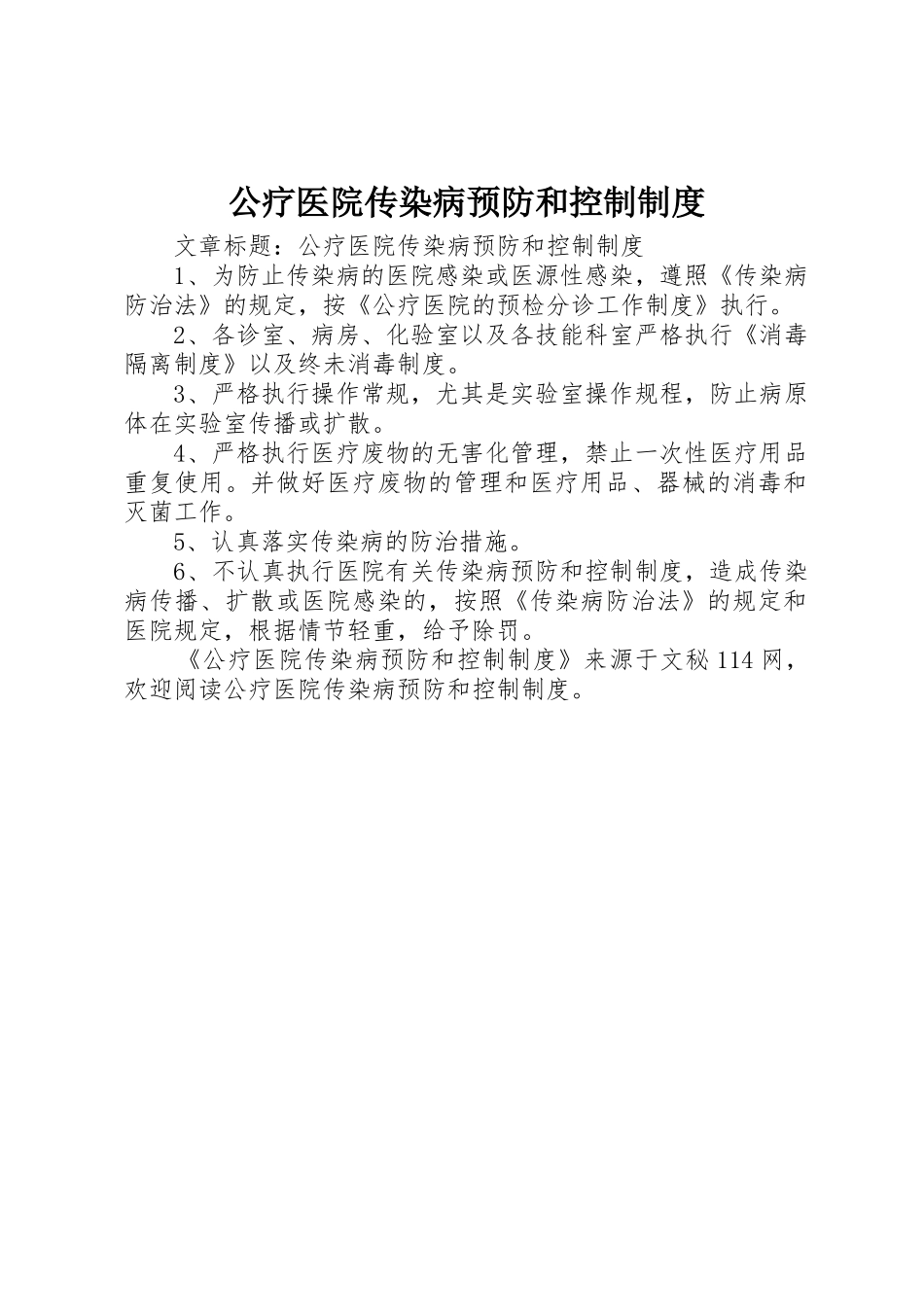 公疗医院传染病预防和控制制度

文章标题：公疗医院传染病预防和控制制度

1、为防止传染病的医院感染或医源性感染，遵照《传染病防治法》的规定，按《公疗医院的预检分诊工作制度》执行。

2、各诊室、病房、化验室以及各技能科室严格执行《消毒隔离制度》以及终未消毒制度。

3、严格执行操作常规，尤其是实验室操作规程，防止病原体在实验室传播或扩散。

4、严格执行医疗废物的无害化管理，禁止一次性医疗用品重复使用。并做好医疗废物的管理和医疗用品、器械的消毒和灭菌工作。

5、认真落实传染病的防治措施。

6、不认真执行医院有关传染病预防和控制制度，造成传染病传播、扩散或医院感染的，按照《传染病防治法》的规定和医院规定，根据情节轻重，给予除罚。

《公疗医院传染病预防和控制制度》来源于文秘114网，欢迎阅读公疗医院传染病预防和控制制度。